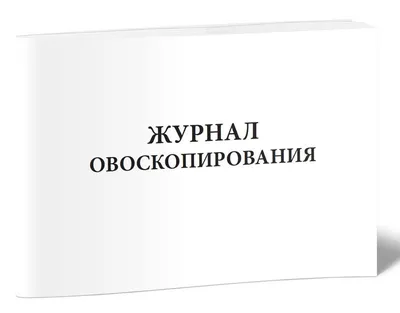 ЖУРНАЛ
ОВОСКОПИРОВАНИЯ